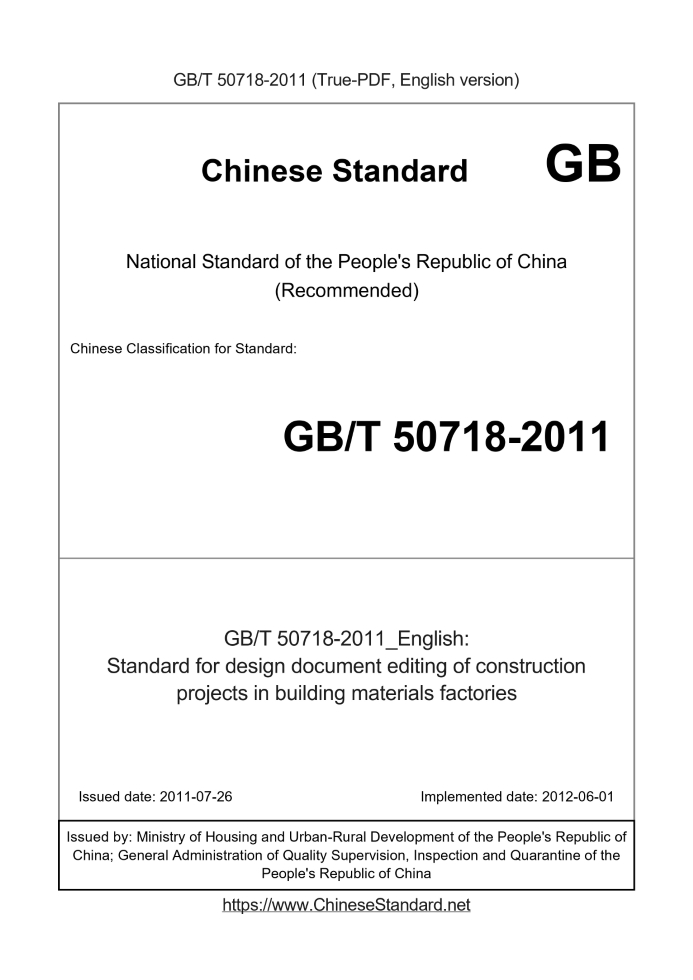 GB/T 50718-2011 (True-PDF, English version)

Chinese Standard GB

National Standard of the People's Republic of China (Recommended)

Chinese Classification for Standard:

GB/T 50718-2011

GB/T 50718-2011_English:
Standard for design document editing of construction projects in building materials factories

Issued date: 2011-07-26

Implemented date: 2012-06-01

Issued by: Ministry of Housing and Urban-Rural Development of the People's Republic of China; General Administration of Quality Supervision, Inspection and Quarantine of the People's Republic of China

https://www.ChineseStandard.net